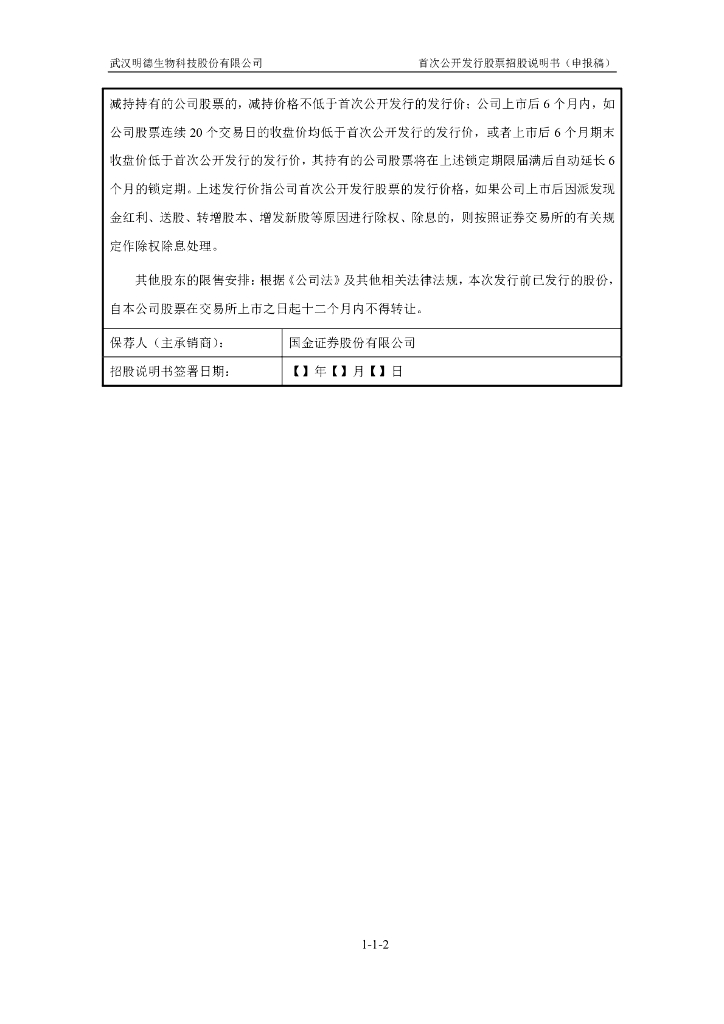 武汉明德生物科技股份有限公司 首次公开发行股票招股说明书（申报稿）

减持持有的公司股票的，减持价格不低于首次公开发行的发行价；公司上市后 6 个月内，如公司股票连续 20 个交易日的收盘价均低于首次公开发行的发行价，或者上市后 6 个月期末收盘价低于首次公开发行的发行价，其持有的公司股票将在上述锁定期限届满后自动延长 6 个月的锁定期。上述发行价指公司首次公开发行股票的发行价格，如果公司上市后因派发现金红利、送股、转增股本、增发新股等原因进行除权、除息的，则按照证券交易所的有关规定作除权除息处理。

其他股东的限售安排：根据《公司法》及其他相关法律法规，本次发行前已发行的股份，自本公司股票在交易所上市之日起十二个月内不得转让。

| 保荐人（主承销商）： | 国金证券股份有限公司 |
|---|---|
| 招股说明书签署日期： | 【】年【】月【】日 |

1-1-2